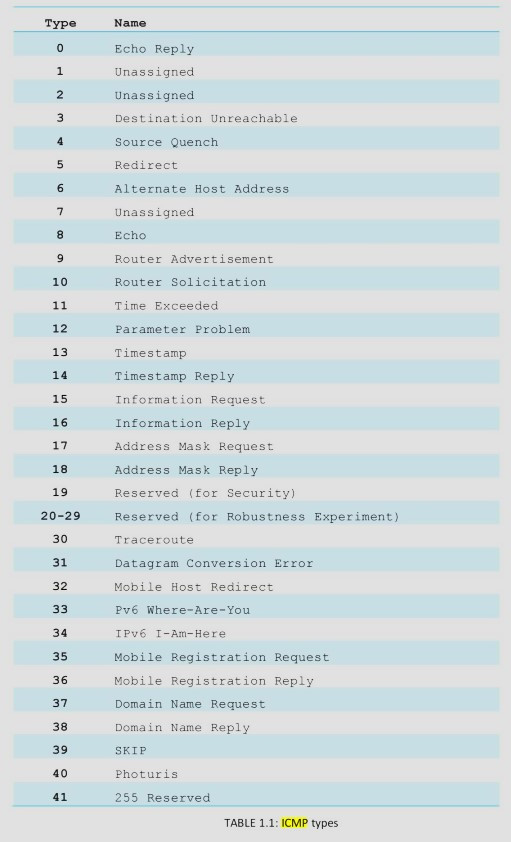 | Type | Name |
|---|---|
| 0 | Echo Reply |
| 1 | Unassigned |
| 2 | Unassigned |
| 3 | Destination Unreachable |
| 4 | Source Quench |
| 5 | Redirect |
| 6 | Alternate Host Address |
| 7 | Unassigned |
| 8 | Echo |
| 9 | Router Advertisement |
| 10 | Router Solicitation |
| 11 | Time Exceeded |
| 12 | Parameter Problem |
| 13 | Timestamp |
| 14 | Timestamp Reply |
| 15 | Information Request |
| 16 | Information Reply |
| 17 | Address Mask Request |
| 18 | Address Mask Reply |
| 19 | Reserved (for Security) |
| 20-29 | Reserved (for Robustness Experiment) |
| 30 | Traceroute |
| 31 | Datagram Conversion Error |
| 32 | Mobile Host Redirect |
| 33 | Pv6 Where-Are-You |
| 34 | IPv6 I-Am-Here |
| 35 | Mobile Registration Request |
| 36 | Mobile Registration Reply |
| 37 | Domain Name Request |
| 38 | Domain Name Reply |
| 39 | SKIP |
| 40 | Photuris |
| 41 | 255 Reserved |

TABLE 1.1: ICMP types